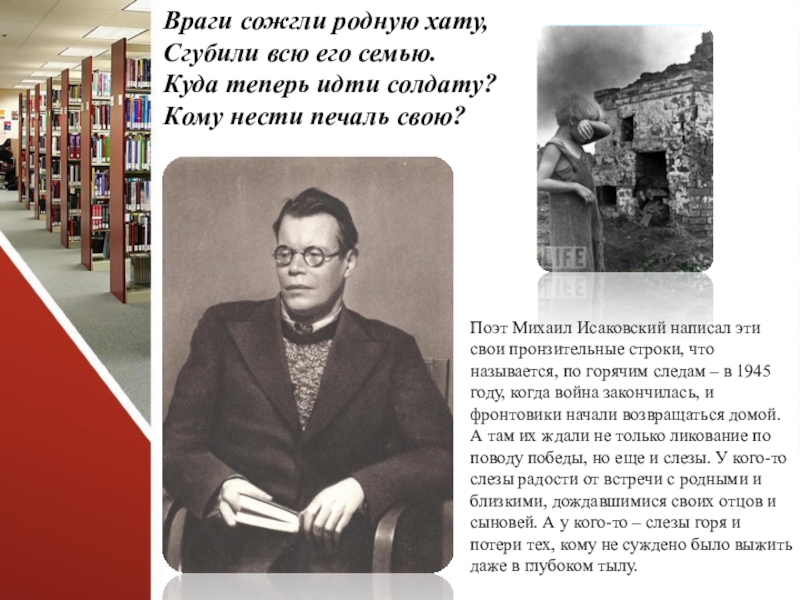 Враги сожгли родную хату,
Сгубили всю его семью.
Куда теперь идти солдату?
Кому нести печаль свою?

LIFE

Поэт Михаил Исаковский написал эти свои пронзительные строки, что называется, по горячим следам – в 1945 году, когда война закончилась, и фронтовики начали возвращаться домой. А там их ждали не только ликование по поводу победы, но еще и слезы. У кого-то слезы радости от встречи с родными и близкими, дождавшимися своих отцов и сыновей. А у кого-то – слезы горя и потери тех, кому не суждено было выжить даже в глубоком тылу.